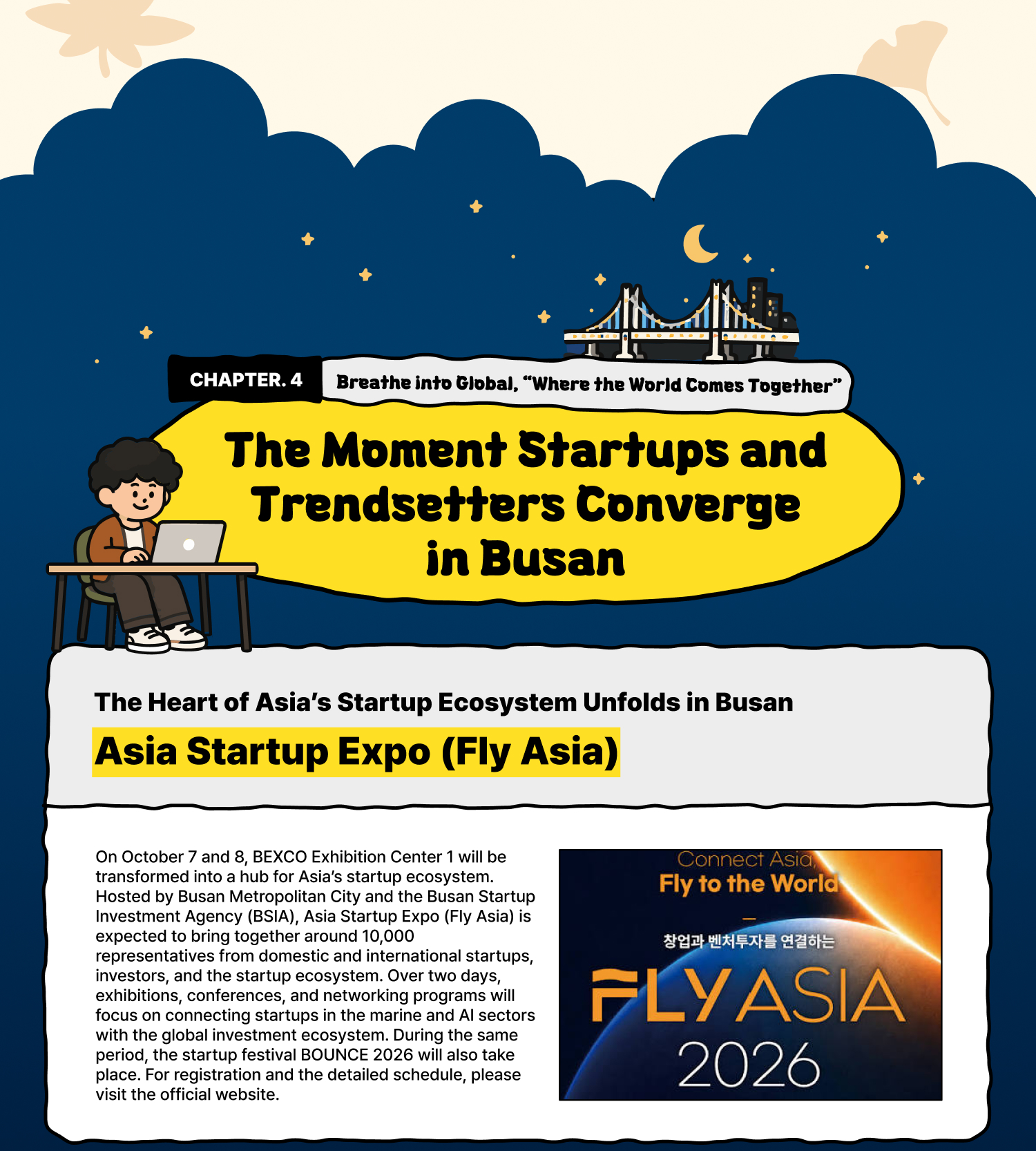 CHAPTER. 4

Breathe into Global, "Where the World Comes Together"

The Moment Startups and Trendsetters Converge in Busan

The Heart of Asia's Startup Ecosystem Unfolds in Busan

Asia Startup Expo (Fly Asia)

On October 7 and 8, BEXCO Exhibition Center 1 will be transformed into a hub for Asia's startup ecosystem. Hosted by Busan Metropolitan City and the Busan Startup Investment Agency (BSIA), Asia Startup Expo (Fly Asia) is expected to bring together around 10,000 representatives from domestic and international startups, investors, and the startup ecosystem. Over two days, exhibitions, conferences, and networking programs will focus on connecting startups in the marine and AI sectors with the global investment ecosystem. During the same period, the startup festival BOUNCE 2026 will also take place. For registration and the detailed schedule, please visit the official website.

Connect Asia,
Fly to the World

창업과 벤처투자를 연결하는

FLY ASIA
2026